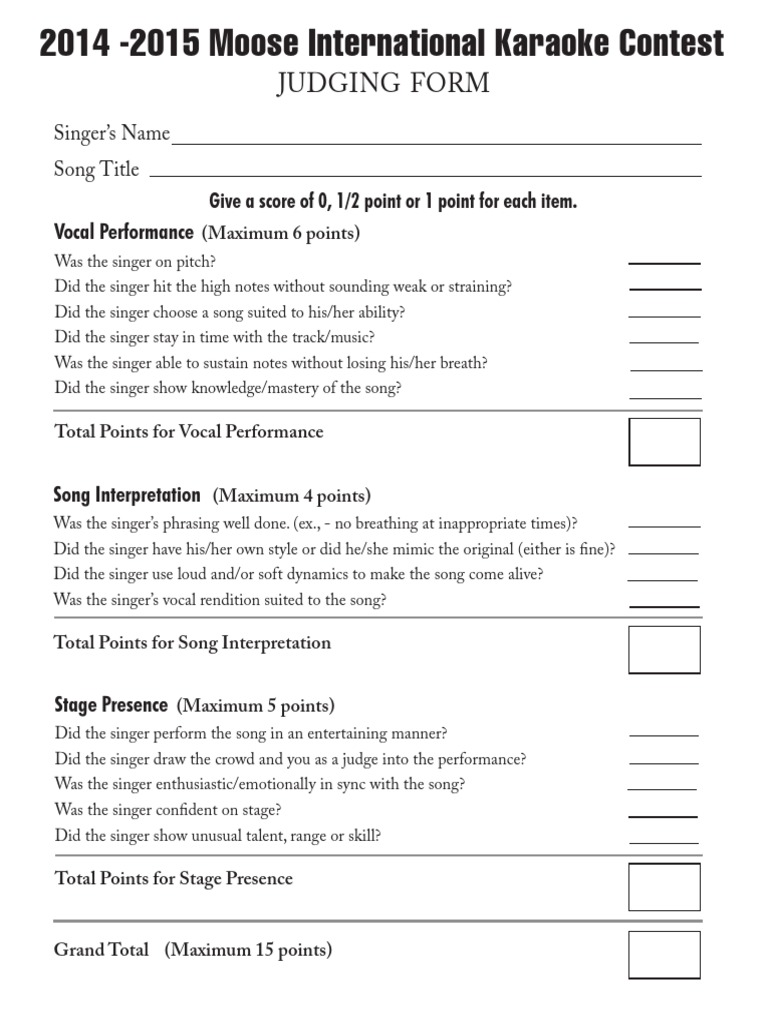 2014 -2015 Moose International Karaoke Contest

JUDGING FORM

Singer's Name

Song Title

Give a score of 0, 1/2 point or 1 point for each item.

Vocal Performance (Maximum 6 points)

Was the singer on pitch?

Did the singer hit the high notes without sounding weak or straining?

Did the singer choose a song suited to his/her ability?

Did the singer stay in time with the track/music?

Was the singer able to sustain notes without losing his/her breath?

Did the singer show knowledge/mastery of the song?

Total Points for Vocal Performance

Song Interpretation (Maximum 4 points)

Was the singer's phrasing well done. (ex., - no breathing at inappropriate times)?

Did the singer have his/her own style or did he/she mimic the original (either is fine)?

Did the singer use loud and/or soft dynamics to make the song come alive?

Was the singer's vocal rendition suited to the song?

Total Points for Song Interpretation

Stage Presence (Maximum 5 points)

Did the singer perform the song in an entertaining manner?

Did the singer draw the crowd and you as a judge into the performance?

Was the singer enthusiastic/emotionally in sync with the song?

Was the singer confident on stage?

Did the singer show unusual talent, range or skill?

Total Points for Stage Presence

Grand Total (Maximum 15 points)